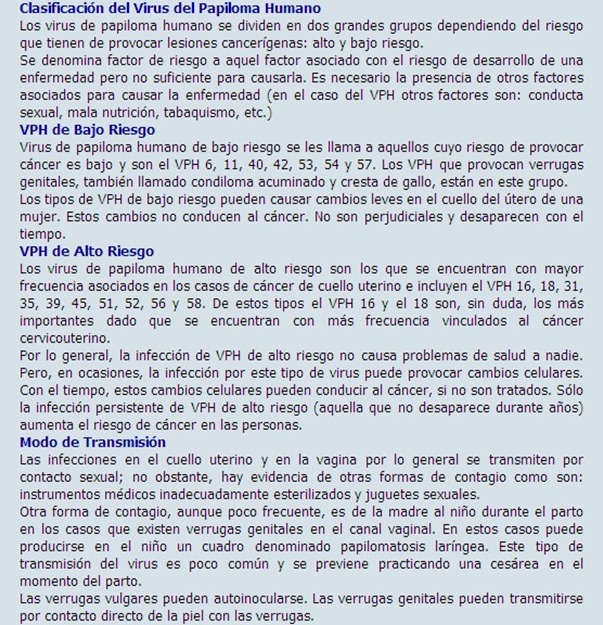 Clasificación del Virus del Papiloma Humano
Los virus de papiloma humano se dividen en dos grandes grupos dependiendo del riesgo que tienen de provocar lesiones cancerígenas: alto y bajo riesgo.
Se denomina factor de riesgo a aquel factor asociado con el riesgo de desarrollo de una enfermedad pero no suficiente para causarla. Es necesario la presencia de otros factores asociados para causar la enfermedad (en el caso del VPH otros factores son: conducta sexual, mala nutrición, tabaquismo, etc.)
VPH de Bajo Riesgo
Virus de papiloma humano de bajo riesgo se les llama a aquellos cuyo riesgo de provocar cáncer es bajo y son el VPH 6, 11, 40, 42, 53, 54 y 57. Los VPH que provocan verrugas genitales, también llamado condiloma acuminado y cresta de gallo, están en este grupo.
Los tipos de VPH de bajo riesgo pueden causar cambios leves en el cuello del útero de una mujer. Estos cambios no conducen al cáncer. No son perjudiciales y desaparecen con el tiempo.
VPH de Alto Riesgo
Los virus de papiloma humano de alto riesgo son los que se encuentran con mayor frecuencia asociados en los casos de cáncer de cuello uterino e incluyen el VPH 16, 18, 31, 35, 39, 45, 51, 52, 56 y 58. De estos tipos el VPH 16 y el 18 son, sin duda, los más importantes dado que se encuentran con más frecuencia vinculados al cáncer cervicouterino.
Por lo general, la infección de VPH de alto riesgo no causa problemas de salud a nadie. Pero, en ocasiones, la infección por este tipo de virus puede provocar cambios celulares. Con el tiempo, estos cambios celulares pueden conducir al cáncer, si no son tratados. Sólo la infección persistente de VPH de alto riesgo (aquella que no desaparece durante años) aumenta el riesgo de cáncer en las personas.
Modo de Transmisión
Las infecciones en el cuello uterino y en la vagina por lo general se transmiten por contacto sexual; no obstante, hay evidencia de otras formas de contagio como son: instrumentos médicos inadecuadamente esterilizados y juguetes sexuales.
Otra forma de contagio, aunque poco frecuente, es de la madre al niño durante el parto en los casos que existen verrugas genitales en el canal vaginal. En estos casos puede producirse en el niño un cuadro denominado papilomatosis laríngea. Este tipo de transmisión del virus es poco común y se previene practicando una cesárea en el momento del parto.
Las verrugas vulgares pueden autoinocularse. Las verrugas genitales pueden transmitirse por contacto directo de la piel con las verrugas.